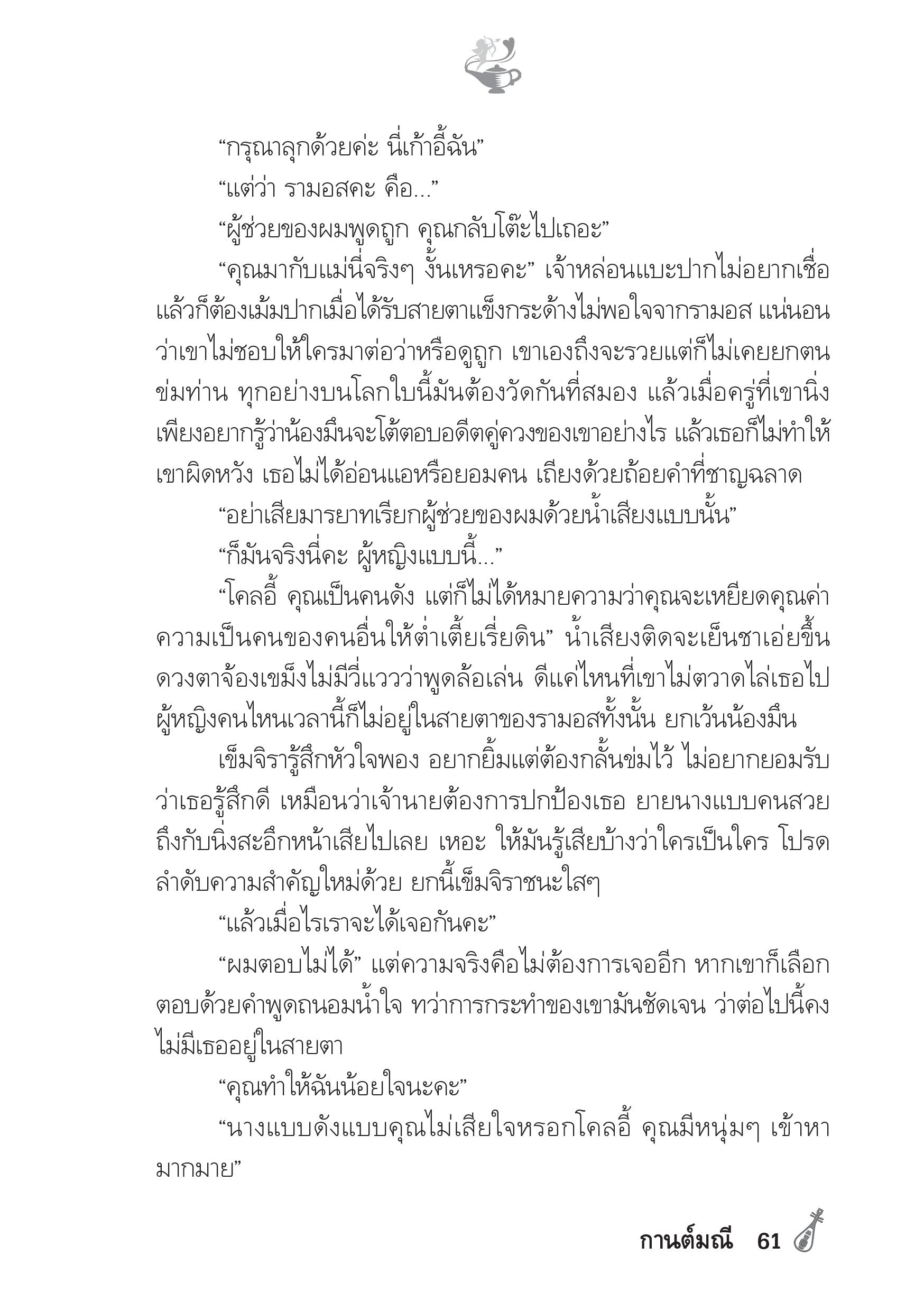 “กรุณาลุกด้วยค่ะ นี่เก้าอี้ฉัน”

“แต่ว่า รามอสคะ คือ...”

“ผู้ช่วยของผมพูดถูก คุณกลับโต๊ะไปเถอะ”

“คุณมากับแม่นี่จริงๆ งั้นเหรอคะ” เจ้าหล่อนแบะปากไม่อยากเชื่อ แล้วก็ต้องเม้มปากเมื่อได้รับสายตาแข็งกระด้างไม่พอใจจากรามอส แน่นอนว่าเขาไม่ชอบให้ใครมาต่อว่าหรือดูถูก เขาเองถึงจะรวยแต่ก็ไม่เคยยกตนข่มท่าน ทุกอย่างบนโลกใบนี้มันต้องวัดกันที่สมอง แล้วเมื่อครู่ที่เขานิ่งเพียงอยากรู้ว่าน้องมึนจะโต้ตอบอดีตคู่ควงของเขาอย่างไร แล้วเธอก็ไม่ทำให้เขาผิดหวัง เธอไม่ได้อ่อนแอหรือยอมคน เถียงด้วยถ้อยคำที่ชาญฉลาด

“อย่าเสียมารยาทเรียกผู้ช่วยของผมด้วยน้ำเสียงแบบนั้น”

“ก็มันจริงนี่คะ ผู้หญิงแบบนี้...”

“โคลอี้ คุณเป็นคนดัง แต่ก็ไม่ได้หมายความว่าคุณจะเหยียดคุณค่าความเป็นคนของคนอื่นให้ต่ำเตี้ยเรี่ยดิน” น้ำเสียงติดจะเย็นชาเอ่ยขึ้น ดวงตาจ้องเขม็งไม่มีวี่แววว่าพูดล้อเล่น ดีแค่ไหนที่เขาไม่ตวาดไล่เธอไป ผู้หญิงคนไหนเวลานี้ก็ไม่อยู่ในสายตาของรามอสทั้งนั้น ยกเว้นน้องมึน

เข็มจิรารู้สึกหัวใจพอง อยากยิ้มแต่ต้องกลั้นข่มไว้ ไม่อยากยอมรับว่าเธอรู้สึกดี เหมือนว่าเจ้านายต้องการปกป้องเธอ ยายนางแบบคนสวยถึงกับนิ่งสะอึกหน้าเสียไปเลย เหอะ ให้มันรู้เสียบ้างว่าใครเป็นใคร โปรดลำดับความสำคัญใหม่ด้วย ยกนี้เข็มจิราชนะใสๆ

“แล้วเมื่อไรเราจะได้เจอกันคะ”

“ผมตอบไม่ได้” แต่ความจริงคือไม่ต้องการเจออีก หากเขาก็เลือกตอบด้วยคำพูดถนอมน้ำใจ ทว่าการกระทำของเขามันชัดเจน ว่าต่อไปนี้คงไม่มีเธออยู่ในสายตา

“คุณทำให้ฉันน้อยใจนะคะ”

“นางแบบดังแบบคุณไม่เสียใจหรอกโคลอี้ คุณมีหนุ่มๆ เข้าหามากมาย”

กานต์มณี 61